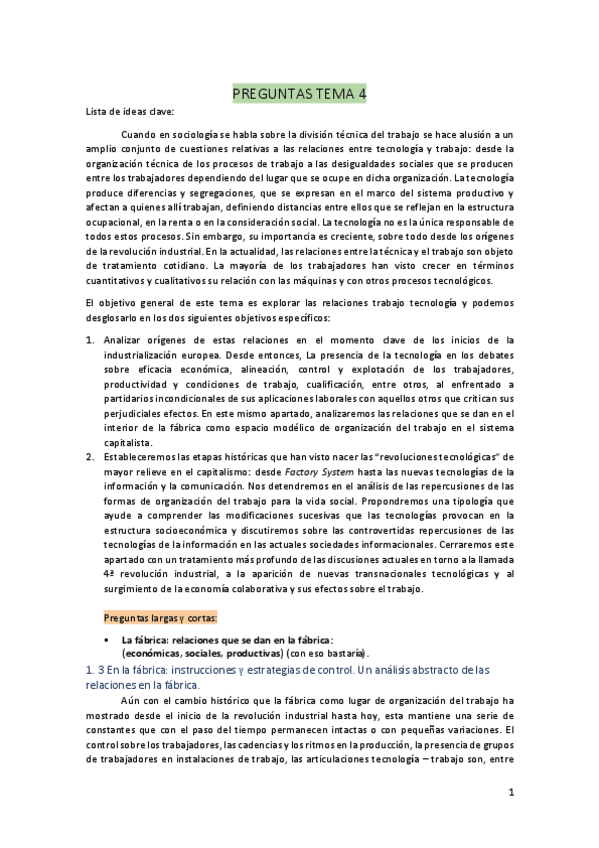 PREGUNTAS TEMA 4

Lista de ideas clave:

Cuando en sociología se habla sobre la división técnica del trabajo se hace alusión a un amplio conjunto de cuestiones relativas a las relaciones entre tecnología y trabajo: desde la organización técnica de los procesos de trabajo a las desigualdades sociales que se producen entre los trabajadores dependiendo del lugar que se ocupe en dicha organización. La tecnología produce diferencias y segregaciones, que se expresan en el marco del sistema productivo y afectan a quienes allí trabajan, definiendo distancias entre ellos que se reflejan en la estructura ocupacional, en la renta o en la consideración social. La tecnología no es la única responsable de todos estos procesos. Sin embargo, su importancia es creciente, sobre todo desde los orígenes de la revolución industrial. En la actualidad, las relaciones entre la técnica y el trabajo son objeto de tratamiento cotidiano. La mayoría de los trabajadores han visto crecer en términos cuantitativos y cualitativos su relación con las máquinas y con otros procesos tecnológicos.

El objetivo general de este tema es explorar las relaciones trabajo tecnología y podemos desglosarlo en los dos siguientes objetivos específicos:

1. Analizar orígenes de estas relaciones en el momento clave de los inicios de la industrialización europea. Desde entonces, La presencia de la tecnología en los debates sobre eficacia económica, alineación, control y explotación de los trabajadores, productividad y condiciones de trabajo, cualificación, entre otros, al enfrentado a partidarios incondicionales de sus aplicaciones laborales con aquellos otros que critican sus perjudiciales efectos. En este mismo apartado, analizaremos las relaciones que se dan en el interior de la fábrica como espacio modélico de organización del trabajo en el sistema capitalista.
2. Estableceremos las etapas históricas que han visto nacer las "revoluciones tecnológicas" de mayor relieve en el capitalismo: desde Factory System hasta las nuevas tecnologías de la información y la comunicación. Nos detendremos en el análisis de las repercusiones de las formas de organización del trabajo para la vida social. Propondremos una tipología que ayude a comprender las modificaciones sucesivas que las tecnologías provocan en la estructura socioeconómica y discutiremos sobre las controvertidas repercusiones de las tecnologías de la información en las actuales sociedades informacionales. Cerraremos este apartado con un tratamiento más profundo de las discusiones actuales en torno a la llamada 4ª revolución industrial, a la aparición de nuevas transnacionales tecnológicas y al surgimiento de la economía colaborativa y sus efectos sobre el trabajo.

Preguntas largas y cortas:

▪ La fábrica: relaciones que se dan en la fábrica:
(económicas, sociales, productivas) (con eso bastaría).

1. 3 En la fábrica: instrucciones y estrategias de control. Un análisis abstracto de las relaciones en la fábrica.

Aún con el cambio histórico que la fábrica como lugar de organización del trabajo ha mostrado desde el inicio de la revolución industrial hasta hoy, esta mantiene una serie de constantes que con el paso del tiempo permanecen intactas o con pequeñas variaciones. El control sobre los trabajadores, las cadencias y los ritmos en la producción, la presencia de grupos de trabajadores en instalaciones de trabajo, las articulaciones tecnología – trabajo son, entre

1